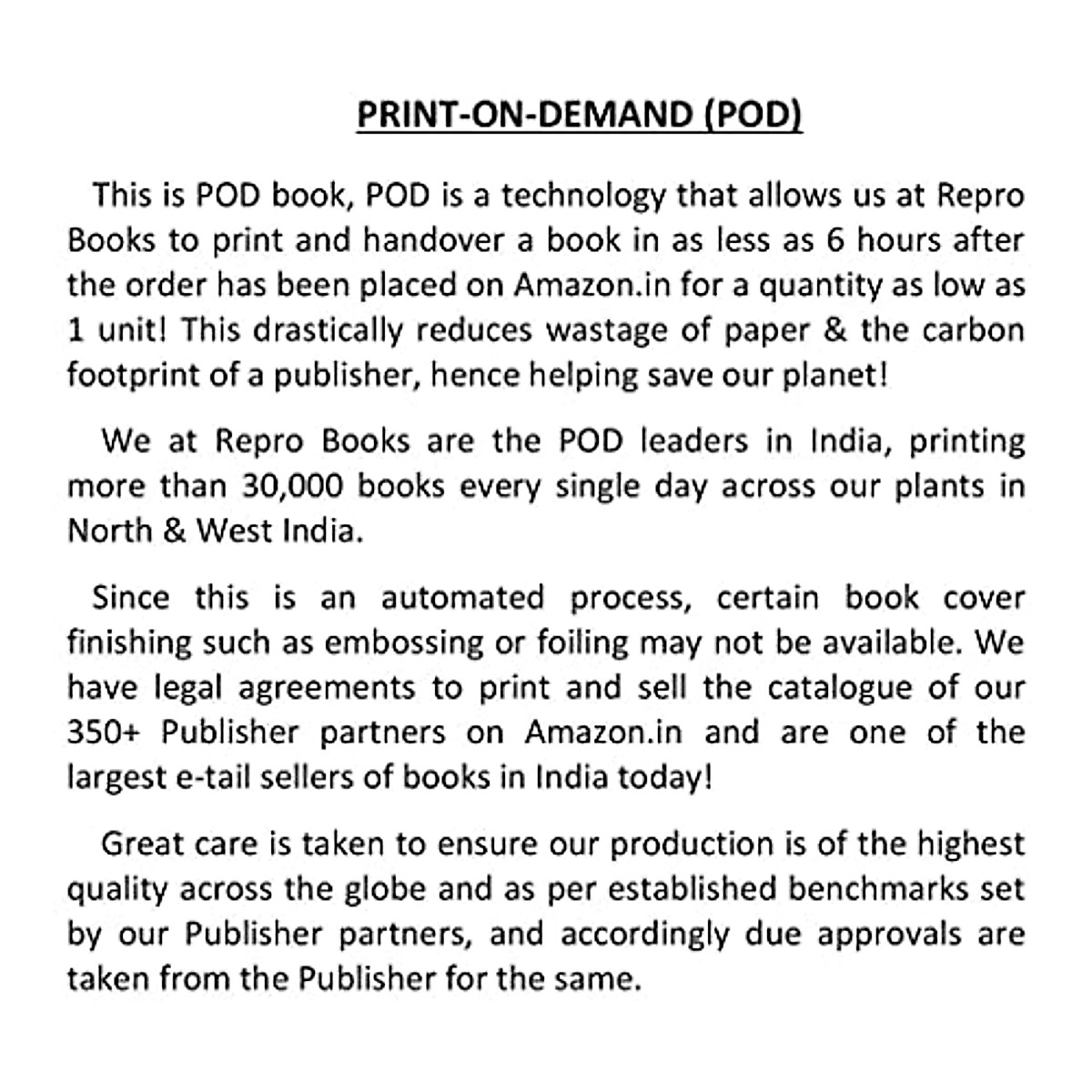 PRINT-ON-DEMAND (POD)

This is POD book, POD is a technology that allows us at Repro Books to print and handover a book in as less as 6 hours after the order has been placed on Amazon.in for a quantity as low as 1 unit! This drastically reduces wastage of paper & the carbon footprint of a publisher, hence helping save our planet!

We at Repro Books are the POD leaders in India, printing more than 30,000 books every single day across our plants in North & West India.

Since this is an automated process, certain book cover finishing such as embossing or foiling may not be available. We have legal agreements to print and sell the catalogue of our 350+ Publisher partners on Amazon.in and are one of the largest e-tail sellers of books in India today!

Great care is taken to ensure our production is of the highest quality across the globe and as per established benchmarks set by our Publisher partners, and accordingly due approvals are taken from the Publisher for the same.